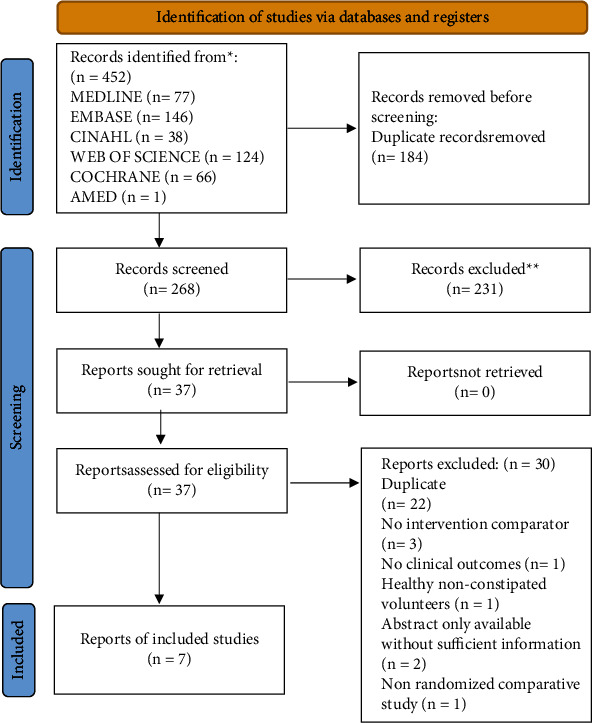 Identification of studies via databases and registers

Identification

Records identified from*:
(n = 452)
MEDLINE (n= 77)
EMBASE (n= 146)
CINAHL (n = 38)
WEB OF SCIENCE (n = 124)
COCHRANE (n = 66)
AMED (n = 1)

Records removed before screening:
Duplicate recordsremoved
(n= 184)

Screening

Records screened
(n= 268)

Records excluded**
(n= 231)

Reports sought for retrieval
(n= 37)

Reportsnot retrieved
(n= 0)

Reportsassessed for eligibility
(n= 37)

Reports excluded: (n = 30)
Duplicate
(n= 22)
No intervention comparator
(n= 3)
No clinical outcomes (n= 1)
Healthy non-constipated volunteers (n = 1)
Abstract only available without sufficient information
(n = 2)
Non randomized comparative study (n = 1)

Included

Reports of included studies
(n = 7)